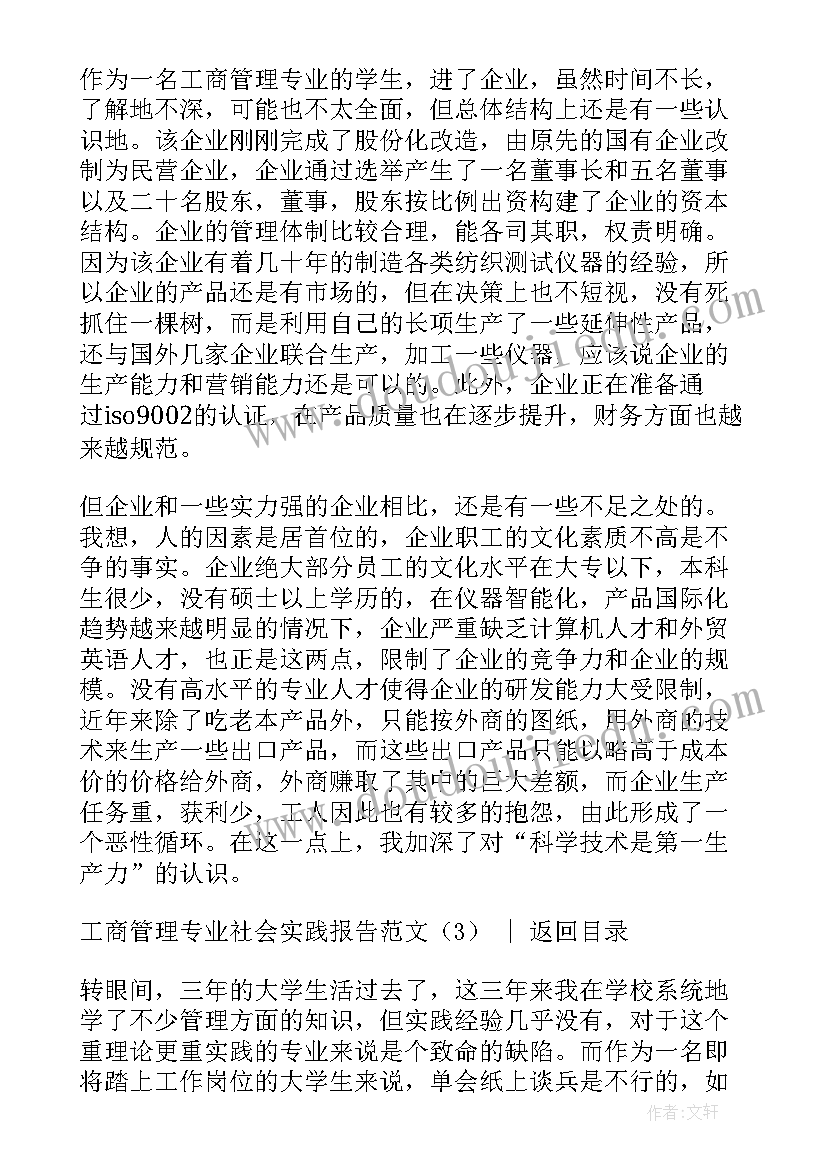 作为一名工商管理专业的学生，进了企业，虽然时间不长，了解地不深，可能也不太全面，但总体结构上还是有一些认识地。该企业刚刚完成了股份化改造，由原先的国有企业改制为民营企业，企业通过选举产生了一名董事长和五名董事以及二十名股东，董事，股东按比例出资构建了企业的资本结构。企业的管理体制比较合理，能各司其职，权责明确。因为该企业有着几十年的制造各类纺织测试仪器的经验，所以企业的产品还是有市场的，但在决策上也不短视，没有死抓住一棵树，而是利用自己的长项生产了一些延伸性产品，还与国外几家企业联合生产，加工一些仪器，应该说企业的生产能力和营销能力还是可以的。此外，企业正在准备通过iso9002的认证，在产品质量也在逐步提升，财务方面也越来越规范。

但企业和一些实力强的企业相比，还是有一些不足之处的。我想，人的因素是居首位的，企业职工的文化素质不高是不争的事实。企业绝大部分员工的文化水平在大专以下，本科生很少，没有硕士以上学历的，在仪器智能化，产品国际化趋势越来越明显的情况下，企业严重缺乏计算机人才和外贸英语人才，也正是这两点，限制了企业的竞争力和企业的规模。没有高水平的专业人才使得企业的研发能力大受限制，近年来除了吃老本产品外，只能按外商的图纸，用外商的技术来生产一些出口产品，而这些出口产品只能以略高于成本价的价格给外商，外商赚取了其中的巨大差额，而企业生产任务重，获利少，工人因此也有较多的抱怨，由此形成了一个恶性循环。在这一点上，我加深了对“科学技术是第一生产力”的认识。

工商管理专业社会实践报告范文（3） ｜ 返回目录

转眼间，三年的大学生活过去了，这三年来我在学校系统地学了不少管理方面的知识，但实践经验几乎没有，对于这个重理论更重实践的专业来说是个致命的缺陷。而作为一名即将踏上工作岗位的大学生来说，单会纸上谈兵是不行的，如

作者：文轩